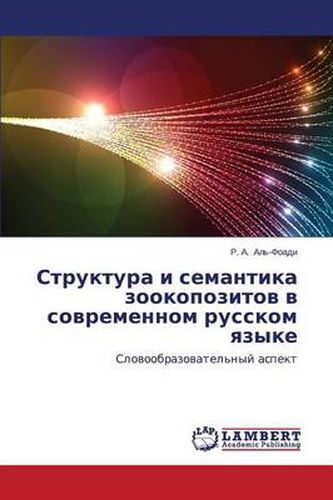 Р. А. Аль-Фоади

Структура и семантика зоокопозитов в современном русском языке

Словообразовательный аспект

LAP
LAMBERT
Academic Publishing